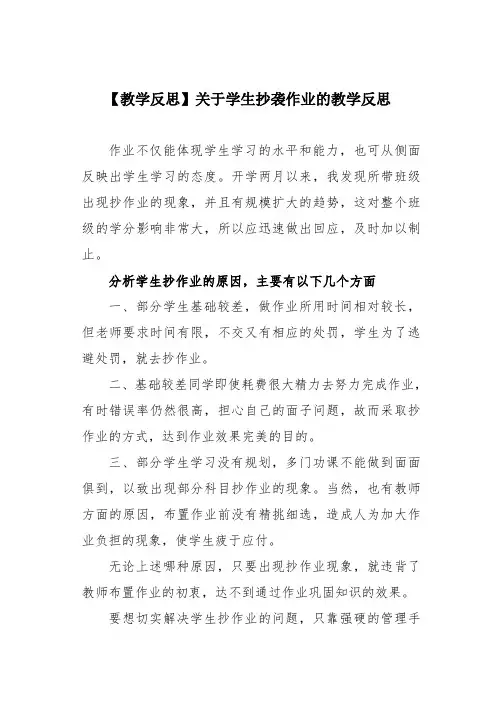 【教学反思】关于学生抄袭作业的教学反思

作业不仅能体现学生学习的水平和能力，也可从侧面反映出学生学习的态度。开学两月以来，我发现所带班级出现抄作业的现象，并且有规模扩大的趋势，这对整个班级的学分影响非常大，所以应迅速做出回应，及时加以制止。

分析学生抄作业的原因，主要有以下几个方面

一、部分学生基础较差，做作业所用时间相对较长，但老师要求时间有限，不交又有相应的处罚，学生为了逃避处罚，就去抄作业。

二、基础较差同学即使耗费很大精力去努力完成作业，有时错误率仍然很高，担心自己的面子问题，故而采取抄作业的方式，达到作业效果完美的目的。

三、部分学生学习没有规划，多门功课不能做到面面俱到，以致出现部分科目抄作业的现象。当然，也有教师方面的原因，布置作业前没有精挑细选，造成人为加大作业负担的现象，使学生疲于应付。

无论上述哪种原因，只要出现抄作业现象，就违背了教师布置作业的初衷，达不到通过作业巩固知识的效果。

要想切实解决学生抄作业的问题，只靠强硬的管理手